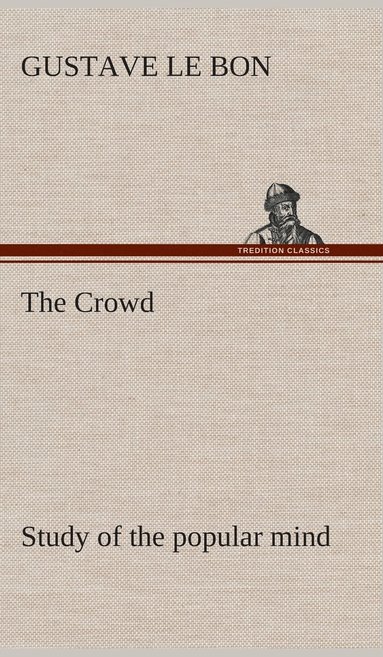 GUSTAVE LE BON

TREDITION CLASSICS

The Crowd

Study of the popular mind